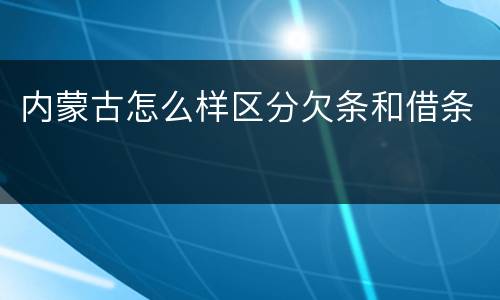 内蒙古怎么样区分欠条和借条